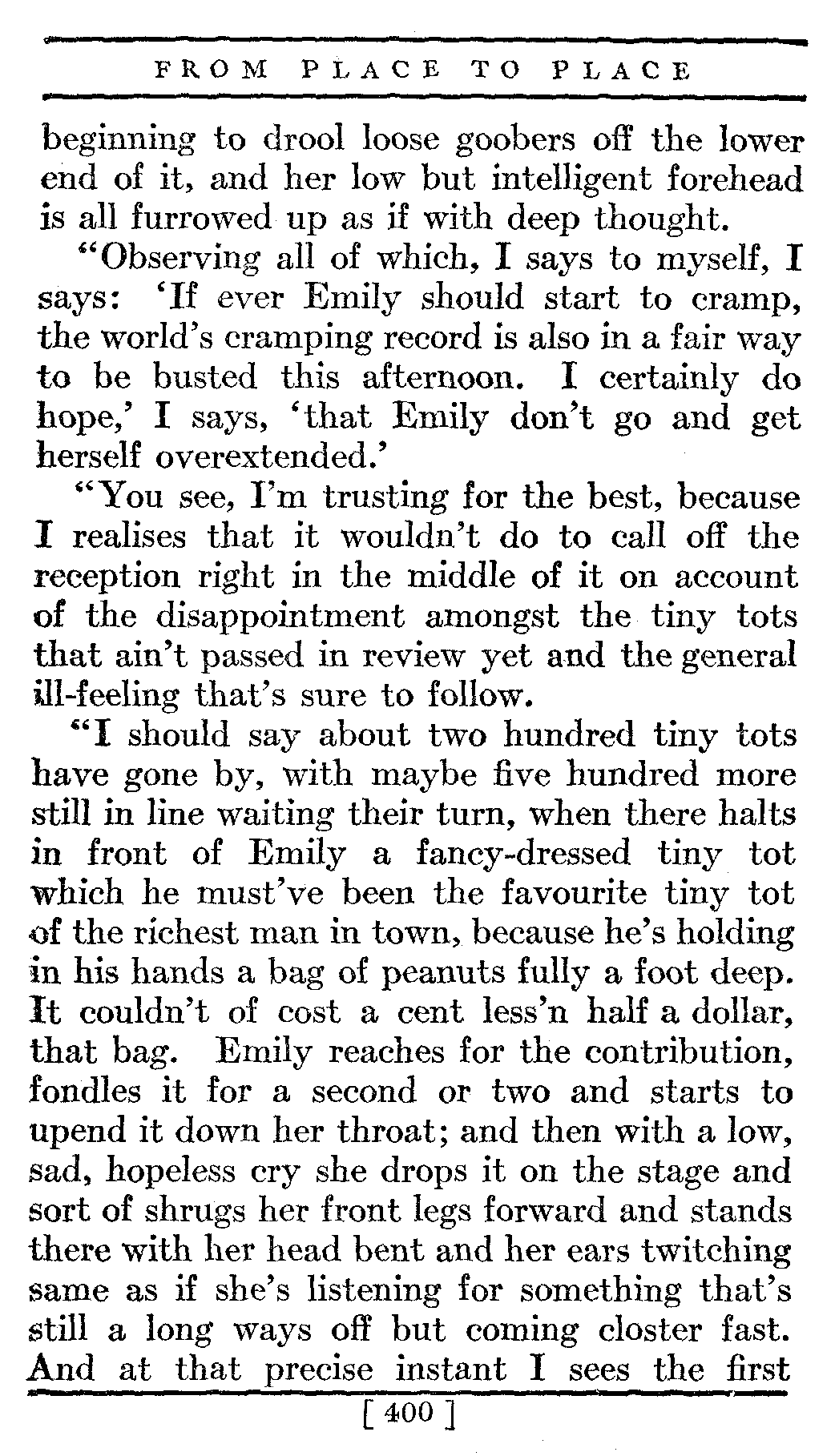 FROM PLACE TO PLACE

beginning to drool loose goobers off the lower end of it, and her low but intelligent forehead is all furrowed up as if with deep thought.

"Observing all of which, I says to myself, I says: 'If ever Emily should start to cramp, the world's cramping record is also in a fair way to be busted this afternoon. I certainly do hope,' I says, 'that Emily don't go and get herself overextended.'

"You see, I'm trusting for the best, because I realises that it wouldn't do to call off the reception right in the middle of it on account of the disappointment amongst the tiny tots that ain't passed in review yet and the general ill-feeling that's sure to follow.

"I should say about two hundred tiny tots have gone by, with maybe five hundred more still in line waiting their turn, when there halts in front of Emily a fancy-dressed tiny tot which he must've been the favourite tiny tot of the richest man in town, because he's holding in his hands a bag of peanuts fully a foot deep. It couldn't of cost a cent less'n half a dollar, that bag. Emily reaches for the contribution, fondles it for a second or two and starts to upend it down her throat; and then with a low, sad, hopeless cry she drops it on the stage and sort of shrugs her front legs forward and stands there with her head bent and her ears twitching same as if she's listening for something that's still a long ways off but coming closter fast. And at that precise instant I sees the first

[ 400 ]